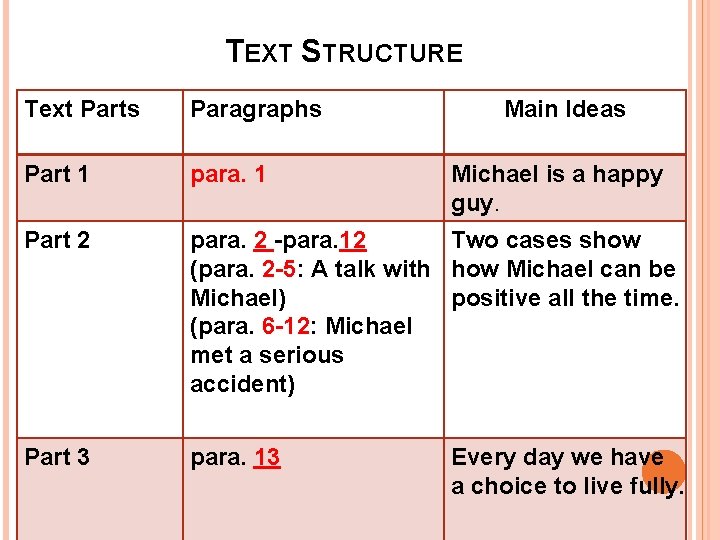 TEXT STRUCTURE

| Text Parts | Paragraphs | Main Ideas |
|---|---|---|
| Part 1 | para. 1 | Michael is a happy guy. |
| Part 2 | para. 2 -para.12 (para. 2-5: A talk with Michael) (para. 6-12: Michael met a serious accident) | Two cases show how Michael can be positive all the time. |
| Part 3 | para. 13 | Every day we have a choice to live fully. |